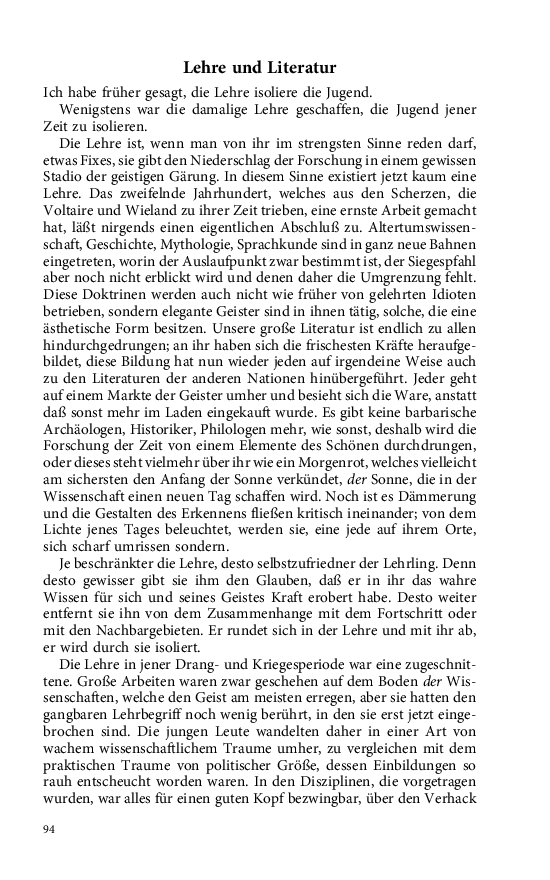 Lehre und Literatur

Ich habe früher gesagt, die Lehre isoliere die Jugend.

Wenigstens war die damalige Lehre geschaffen, die Jugend jener Zeit zu isolieren.

Die Lehre ist, wenn man von ihr im strengsten Sinne reden darf, etwas Fixes, sie gibt den Niederschlag der Forschung in einem gewissen Stadio der geistigen Gärung. In diesem Sinne existiert jetzt kaum eine Lehre. Das zweifelnde Jahrhundert, welches aus den Scherzen, die Voltaire und Wieland zu ihrer Zeit trieben, eine ernste Arbeit gemacht hat, läßt nirgends einen eigentlichen Abschluß zu. Altertumswissenschaft, Geschichte, Mythologie, Sprachkunde sind in ganz neue Bahnen eingetreten, worin der Auslaufpunkt zwar bestimmt ist, der Siegespfahl aber noch nicht erblickt wird und denen daher die Umgrenzung fehlt. Diese Doktrinen werden auch nicht wie früher von gelehrten Idioten betrieben, sondern elegante Geister sind in ihnen tätig, solche, die eine ästhetische Form besitzen. Unsere große Literatur ist endlich zu allen hindurchgedrungen; an ihr haben sich die frischesten Kräfte heraufgebildet, diese Bildung hat nun wieder jeden auf irgendeine Weise auch zu den Literaturen der anderen Nationen hinübergeführt. Jeder geht auf einem Markte der Geister umher und besieht sich die Ware, anstatt daß sonst mehr im Laden eingekauft wurde. Es gibt keine barbarische Archäologen, Historiker, Philologen mehr, wie sonst, deshalb wird die Forschung der Zeit von einem Elemente des Schönen durchdrungen, oder dieses steht vielmehr über ihr wie ein Morgenrot, welches vielleicht am sichersten den Anfang der Sonne verkündet, der Sonne, die in der Wissenschaft einen neuen Tag schaffen wird. Noch ist es Dämmerung und die Gestalten des Erkennens fließen kritisch ineinander; von dem Lichte jenes Tages beleuchtet, werden sie, eine jede auf ihrem Orte, sich scharf umrissen sondern.

Je beschränkter die Lehre, desto selbstzufriedner der Lehrling. Denn desto gewisser gibt sie ihm den Glauben, daß er in ihr das wahre Wissen für sich und seines Geistes Kraft erobert habe. Desto weiter entfernt sie ihn von dem Zusammenhange mit dem Fortschritt oder mit den Nachbargebieten. Er rundet sich in der Lehre und mit ihr ab, er wird durch sie isoliert.

Die Lehre in jener Drang- und Kriegesperiode war eine zugeschnittene. Große Arbeiten waren zwar geschehen auf dem Boden der Wissenschaften, welche den Geist am meisten erregen, aber sie hatten den gangbaren Lehrbegriff noch wenig berührt, in den sie erst jetzt eingebrochen sind. Die jungen Leute wandelten daher in einer Art von wachem wissenschaftlichem Traume umher, zu vergleichen mit dem praktischen Traume von politischer Größe, dessen Einbildungen so rauh entscheucht worden waren. In den Disziplinen, die vorgetragen wurden, war alles für einen guten Kopf bezwingbar, über den Verhack

94